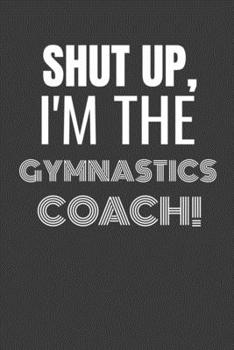 SHUT UP, I'M THE GYMNASTICS COACH!